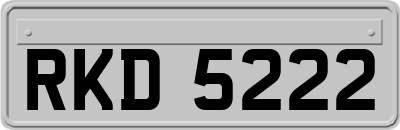 RKD 5222